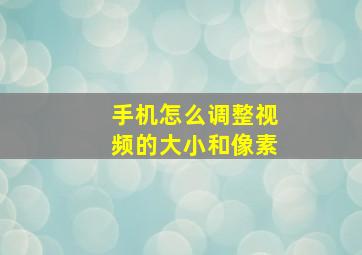 手机怎么调整视频的大小和像素